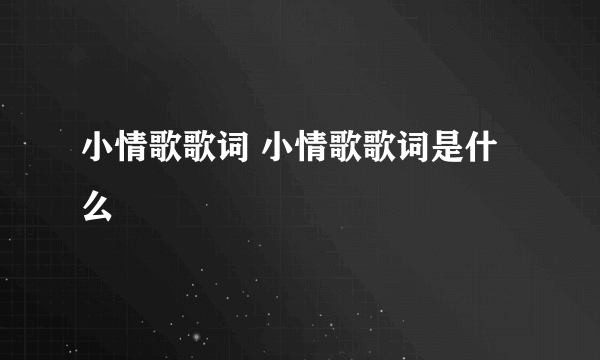 小情歌歌词 小情歌歌词是什么